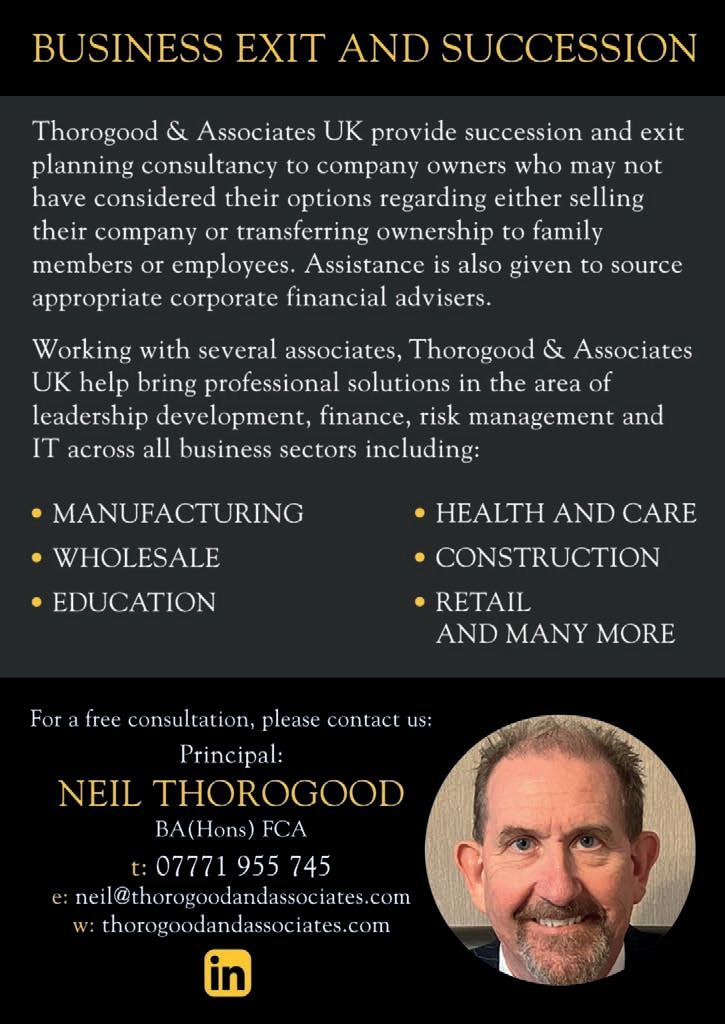 BUSINESS EXIT AND SUCCESSION

Thorogood & Associates UK provide succession and exit planning consultancy to company owners who may not have considered their options regarding either selling their company or transferring ownership to family members or employees. Assistance is also given to source appropriate corporate financial advisers.

Working with several associates, Thorogood & Associates UK help bring professional solutions in the area of leadership development, finance, risk management and IT across all business sectors including:

• MANUFACTURING
• WHOLESALE
• EDUCATION

• HEALTH AND CARE
• CONSTRUCTION
• RETAIL
AND MANY MORE

For a free consultation, please contact us:
Principal:
NEIL THOROGOOD
BA(Hons) FCA
t: 07771 955 745
e: neil@thorogoodandassociates.com
w: thorogoodandassociates.com

in